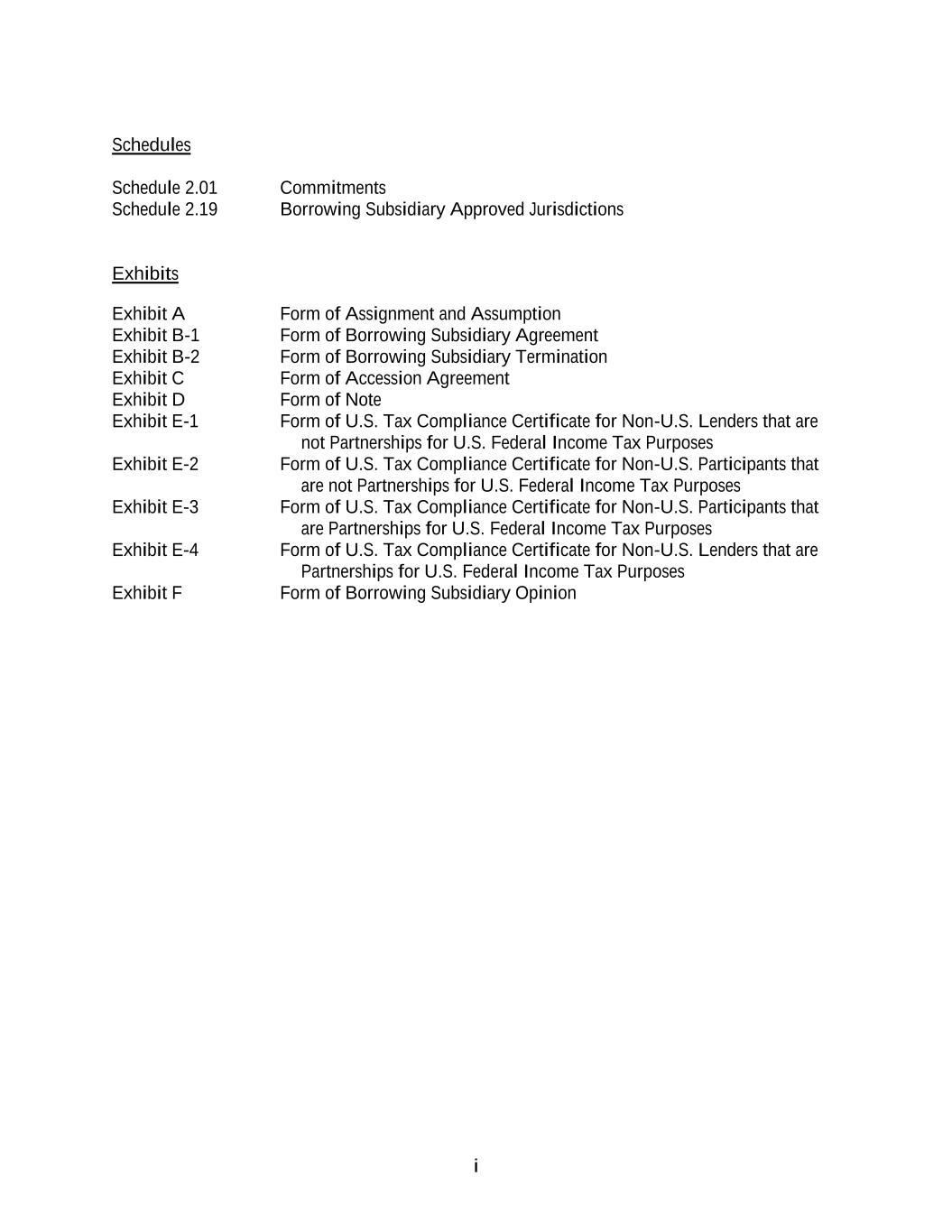 Schedules

Schedule 2.01 Commitments
Schedule 2.19 Borrowing Subsidiary Approved Jurisdictions

Exhibits

Exhibit A Form of Assignment and Assumption
Exhibit B-1 Form of Borrowing Subsidiary Agreement
Exhibit B-2 Form of Borrowing Subsidiary Termination
Exhibit C Form of Accession Agreement
Exhibit D Form of Note
Exhibit E-1 Form of U.S. Tax Compliance Certificate for Non-U.S. Lenders that are not Partnerships for U.S. Federal Income Tax Purposes
Exhibit E-2 Form of U.S. Tax Compliance Certificate for Non-U.S. Participants that are not Partnerships for U.S. Federal Income Tax Purposes
Exhibit E-3 Form of U.S. Tax Compliance Certificate for Non-U.S. Participants that are Partnerships for U.S. Federal Income Tax Purposes
Exhibit E-4 Form of U.S. Tax Compliance Certificate for Non-U.S. Lenders that are Partnerships for U.S. Federal Income Tax Purposes
Exhibit F Form of Borrowing Subsidiary Opinion

i